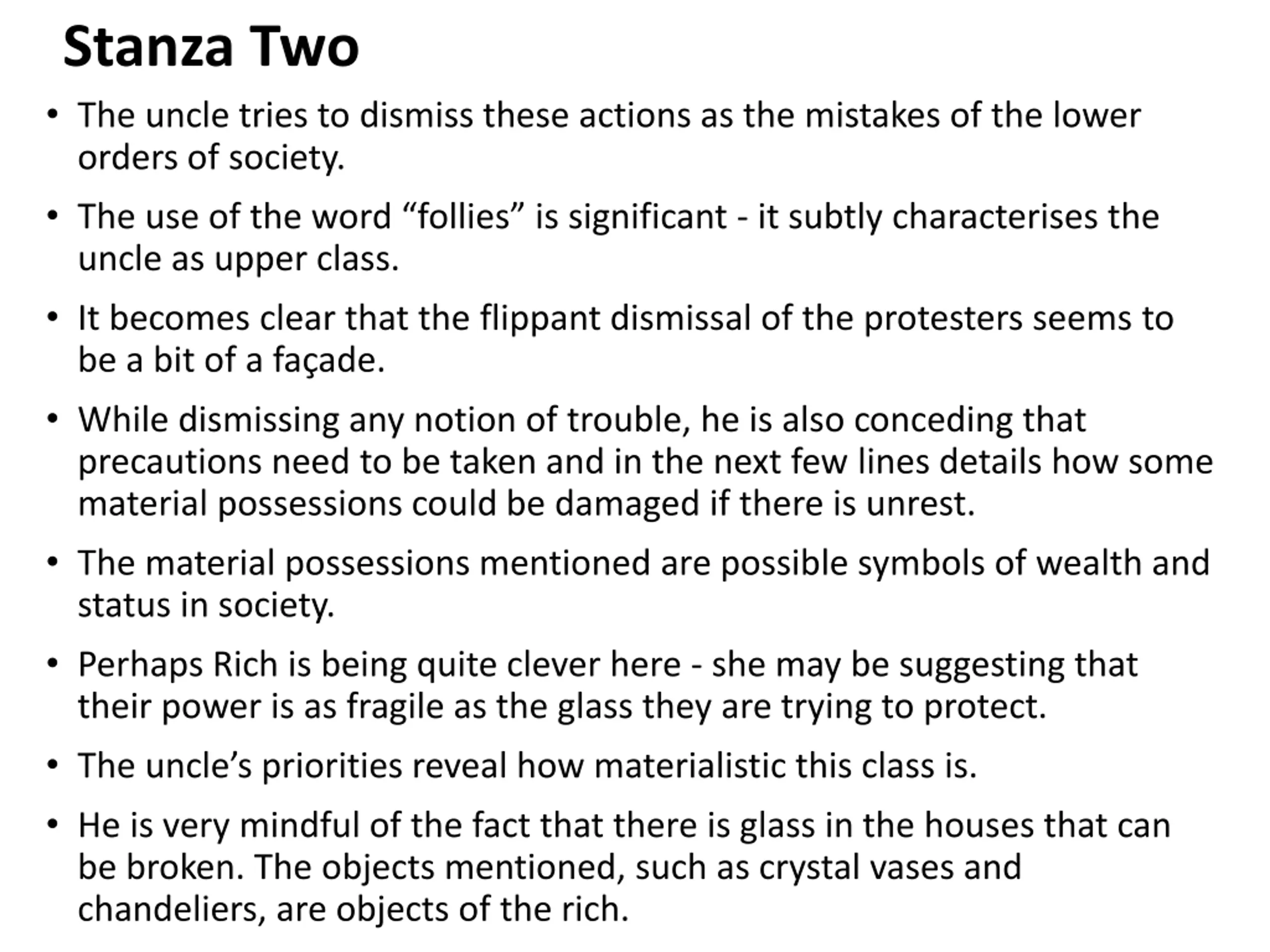 Stanza Two

• The uncle tries to dismiss these actions as the mistakes of the lower orders of society.

• The use of the word “follies” is significant - it subtly characterises the uncle as upper class.

• It becomes clear that the flippant dismissal of the protesters seems to be a bit of a façade.

• While dismissing any notion of trouble, he is also conceding that precautions need to be taken and in the next few lines details how some material possessions could be damaged if there is unrest.

• The material possessions mentioned are possible symbols of wealth and status in society.

• Perhaps Rich is being quite clever here - she may be suggesting that their power is as fragile as the glass they are trying to protect.

• The uncle’s priorities reveal how materialistic this class is.

• He is very mindful of the fact that there is glass in the houses that can be broken. The objects mentioned, such as crystal vases and chandeliers, are objects of the rich.